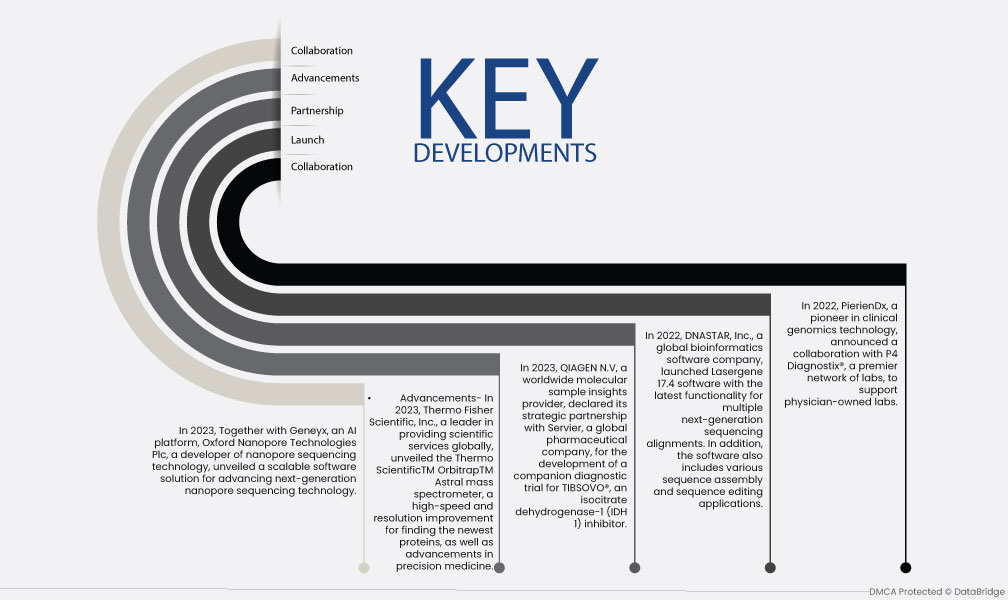 Collaboration
Advancements
Partnership
Launch
Collaboration

KEY
DEVELOPMENTS

In 2023, Together with Geneyx, an AI platform, Oxford Nanopore Technologies Plc, a developer of nanopore sequencing technology, unveiled a scalable software solution for advancing next-generation nanopore sequencing technology.

• Advancements- In 2023, Thermo Fisher Scientific, Inc., a leader in providing scientific services globally, unveiled the Thermo ScientificTM OrbitrapTM Astral mass spectrometer, a high-speed and resolution improvement for finding the newest proteins, as well as advancements in precision medicine.

In 2023, QIAGEN N.V, a worldwide molecular sample insights provider, declared its strategic partnership with Servier, a global pharmaceutical company, for the development of a companion diagnostic trial for TIBSOVO®, an isocitrate dehydrogenase-1 (IDH 1) inhibitor.

In 2022, DNASTAR, Inc., a global bioinformatics software company, launched Lasergene 17.4 software with the latest functionality for multiple next-generation sequencing alignments. In addition, the software also includes various sequence assembly and sequence editing applications.

In 2022, PierienDx, a pioneer in clinical genomics technology, announced a collaboration with P4 Diagnostix®, a premier network of labs, to support physician-owned labs.

DMCA Protected © DataBridge